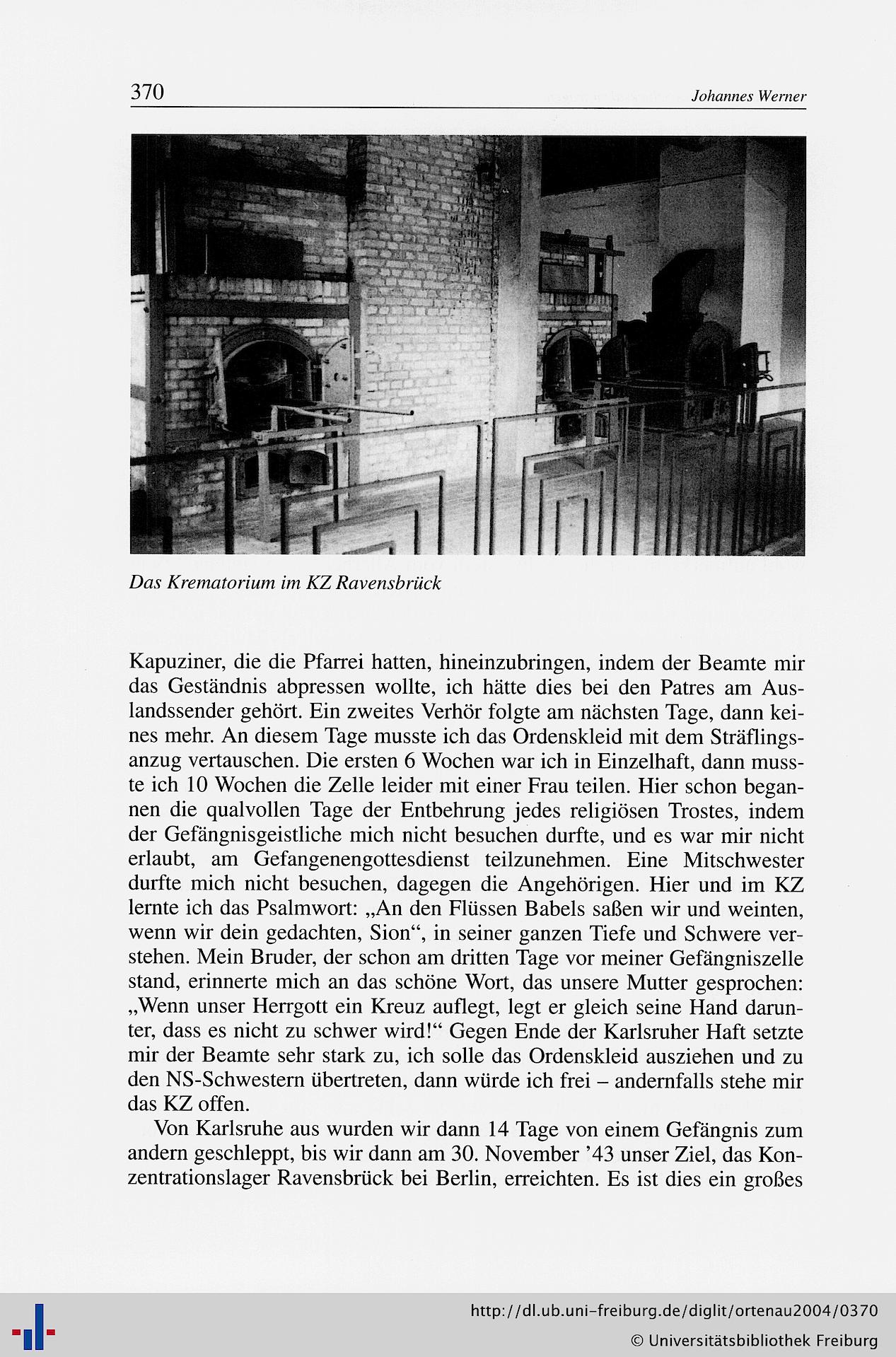 370 Johannes Werner

Das Krematorium im KZ Ravensbrück

Kapuziner, die die Pfarrei hatten, hineinzubringen, indem der Beamte mir das Geständnis abpressen wollte, ich hätte dies bei den Patres am Auslandssender gehört. Ein zweites Verhör folgte am nächsten Tage, dann keines mehr. An diesem Tage musste ich das Ordenskleid mit dem Sträflingsanzug vertauschen. Die ersten 6 Wochen war ich in Einzelhaft, dann musste ich 10 Wochen die Zelle leider mit einer Frau teilen. Hier schon begannen die qualvollen Tage der Entbehrung jedes religiösen Trostes, indem der Gefängnisgeistliche mich nicht besuchen durfte, und es war mir nicht erlaubt, am Gefangenengottesdienst teilzunehmen. Eine Mitschwester durfte mich nicht besuchen, dagegen die Angehörigen. Hier und im KZ lernte ich das Psalmwort: „An den Flüssen Babels saßen wir und weinten, wenn wir dein gedachten, Sion“, in seiner ganzen Tiefe und Schwere verstehen. Mein Bruder, der schon am dritten Tage vor meiner Gefängniszelle stand, erinnerte mich an das schöne Wort, das unsere Mutter gesprochen: „Wenn unser Herrgott ein Kreuz auflegt, legt er gleich seine Hand darunter, dass es nicht zu schwer wird!“ Gegen Ende der Karlsruher Haft setzte mir der Beamte sehr stark zu, ich solle das Ordenskleid ausziehen und zu den NS-Schwestern übertreten, dann würde ich frei – andernfalls stehe mir das KZ offen.

Von Karlsruhe aus wurden wir dann 14 Tage von einem Gefängnis zum andern geschleppt, bis wir dann am 30. November ’43 unser Ziel, das Konzentrationslager Ravensbrück bei Berlin, erreichten. Es ist dies ein großes

http://dl.ub.uni-freiburg.de/diglit/ortenau2004/0370
© Universitätsbibliothek Freiburg